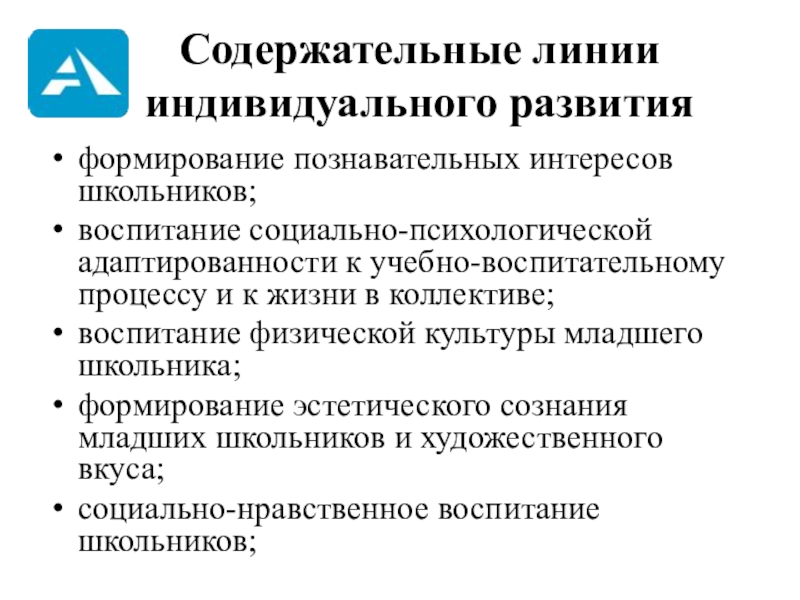 Содержательные линии индивидуального развития

• формирование познавательных интересов школьников;
• воспитание социально-психологической адаптированности к учебно-воспитательному процессу и к жизни в коллективе;
• воспитание физической культуры младшего школьника;
• формирование эстетического сознания младших школьников и художественного вкуса;
• социально-нравственное воспитание школьников;